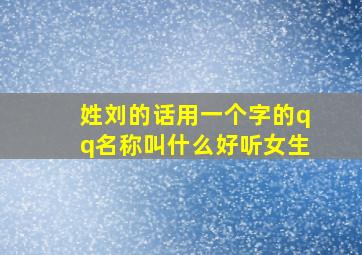 姓刘的话用一个字的qq名称叫什么好听女生